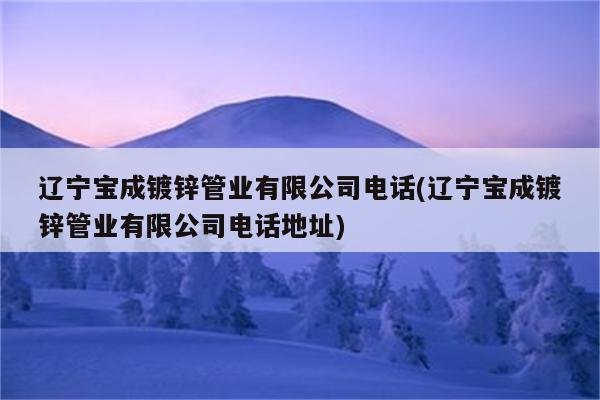 辽宁宝成镀锌管业有限公司电话(辽宁宝成镀锌管业有限公司电话地址)